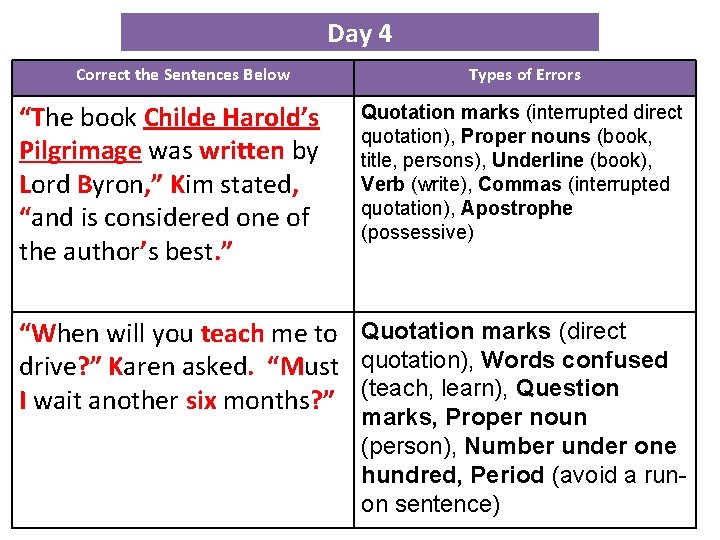 Day 4

| Correct the Sentences Below | Types of Errors |
|---|---|
| "The book Childe Harold's Pilgrimage was written by Lord Byron," Kim stated, "and is considered one of the author's best." | Quotation marks (interrupted direct quotation), Proper nouns (book, title, persons), Underline (book), Verb (write), Commas (interrupted quotation), Apostrophe (possessive) |
| "When will you teach me to drive?" Karen asked. "Must I wait another six months?" | Quotation marks (direct quotation), Words confused (teach, learn), Question marks, Proper noun (person), Number under one hundred, Period (avoid a run-on sentence) |